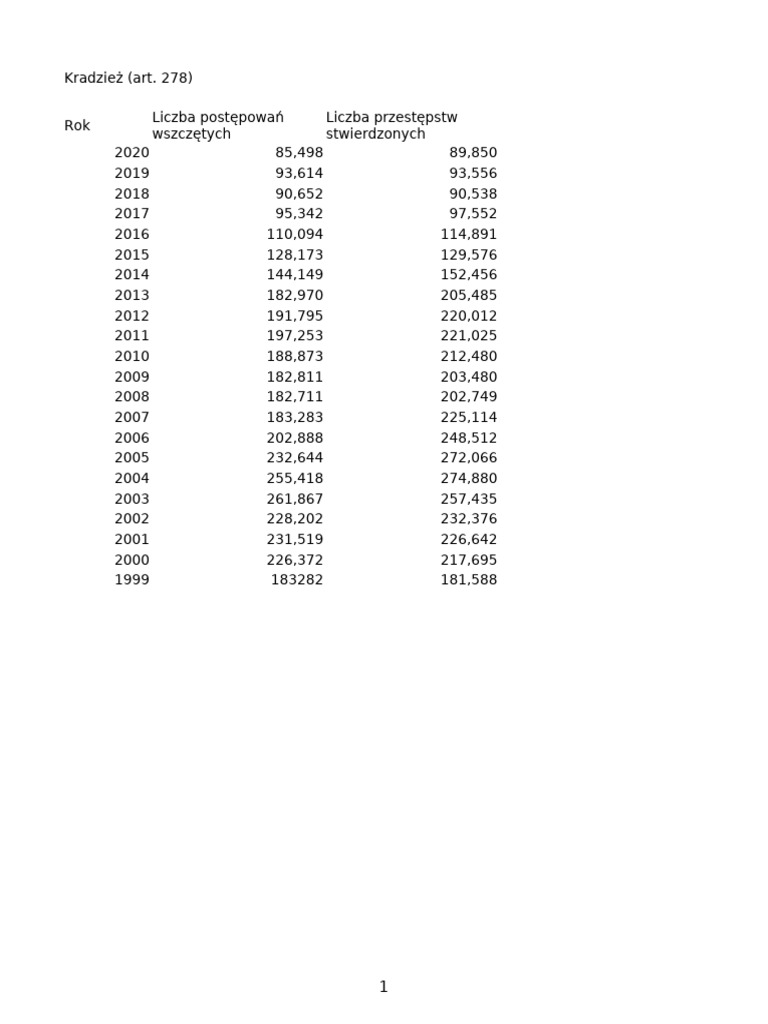 Kradzież (art. 278)

| Rok | Liczba postępowań wszczętych | Liczba przestępstw stwierdzonych |
|---|---|---|
| 2020 | 85,498 | 89,850 |
| 2019 | 93,614 | 93,556 |
| 2018 | 90,652 | 90,538 |
| 2017 | 95,342 | 97,552 |
| 2016 | 110,094 | 114,891 |
| 2015 | 128,173 | 129,576 |
| 2014 | 144,149 | 152,456 |
| 2013 | 182,970 | 205,485 |
| 2012 | 191,795 | 220,012 |
| 2011 | 197,253 | 221,025 |
| 2010 | 188,873 | 212,480 |
| 2009 | 182,811 | 203,480 |
| 2008 | 182,711 | 202,749 |
| 2007 | 183,283 | 225,114 |
| 2006 | 202,888 | 248,512 |
| 2005 | 232,644 | 272,066 |
| 2004 | 255,418 | 274,880 |
| 2003 | 261,867 | 257,435 |
| 2002 | 228,202 | 232,376 |
| 2001 | 231,519 | 226,642 |
| 2000 | 226,372 | 217,695 |
| 1999 | 183282 | 181,588 |

1